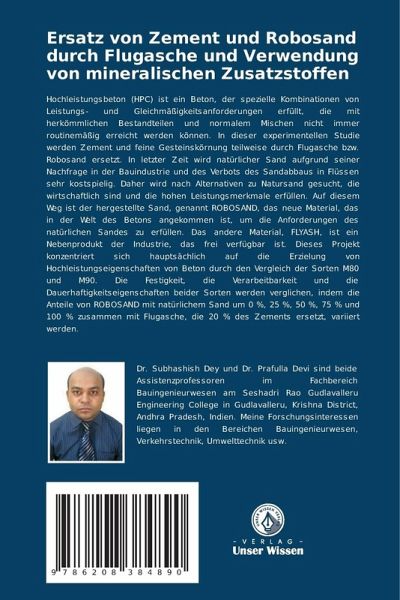 Ersatz von Zement und Robosand durch Flugasche und Verwendung von mineralischen Zusatzstoffen

Hochleistungsbeton (HPC) ist ein Beton, der spezielle Kombinationen von Leistungs- und Gleichmäßigkeitsanforderungen erfüllt, die mit herkömmlichen Bestandteilen und normalem Mischen nicht immer routinemäßig erreicht werden können. In dieser experimentellen Studie werden Zement und feine Gesteinskörnung teilweise durch Flugasche bzw. Robosand ersetzt. In letzter Zeit wird natürlicher Sand aufgrund seiner Nachfrage in der Bauindustrie und des Verbots des Sandabbaus in Flüssen sehr kostspielig. Daher wird nach Alternativen zu Natursand gesucht, die wirtschaftlich sind und die hohen Leistungsmerkmale erfüllen. Auf diesem Weg ist der hergestellte Sand, genannt ROBOSAND, das neue Material, das in der Welt des Betons angekommen ist, um die Anforderungen des natürlichen Sandes zu erfüllen. Das andere Material, FLYASH, ist ein Nebenprodukt der Industrie, das frei verfügbar ist. Dieses Projekt konzentriert sich hauptsächlich auf die Erzielung von Hochleistungseigenschaften von Beton durch den Vergleich der Sorten M80 und M90. Die Festigkeit, die Verarbeitbarkeit und die Dauerhaftigkeitseigenschaften beider Sorten werden verglichen, indem die Anteile von ROBOSAND mit natürlichem Sand um 0 %, 25 %, 50 %, 75 % und 100 % zusammen mit Flugasche, die 20 % des Zements ersetzt, variiert werden.

Dr. Subhashish Dey und Dr. Prafulla Devi sind beide Assistenzprofessoren im Fachbereich Bauingenieurwesen am Seshadri Rao Gudlavalleru Engineering College in Gudlavalleru, Krishna District, Andhra Pradesh, Indien. Meine Forschungsinteressen liegen in den Bereichen Bauingenieurwesen, Verkehrstechnik, Umwelttechnik usw.

9 786208 384890

UNSER WISSEN VERLAG
- VERLAG -
Unser Wissen